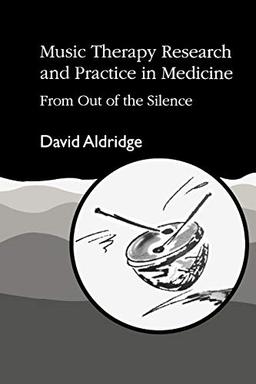 Music Therapy Research and Practice in Medicine

From Out of the Silence

David Aldridge